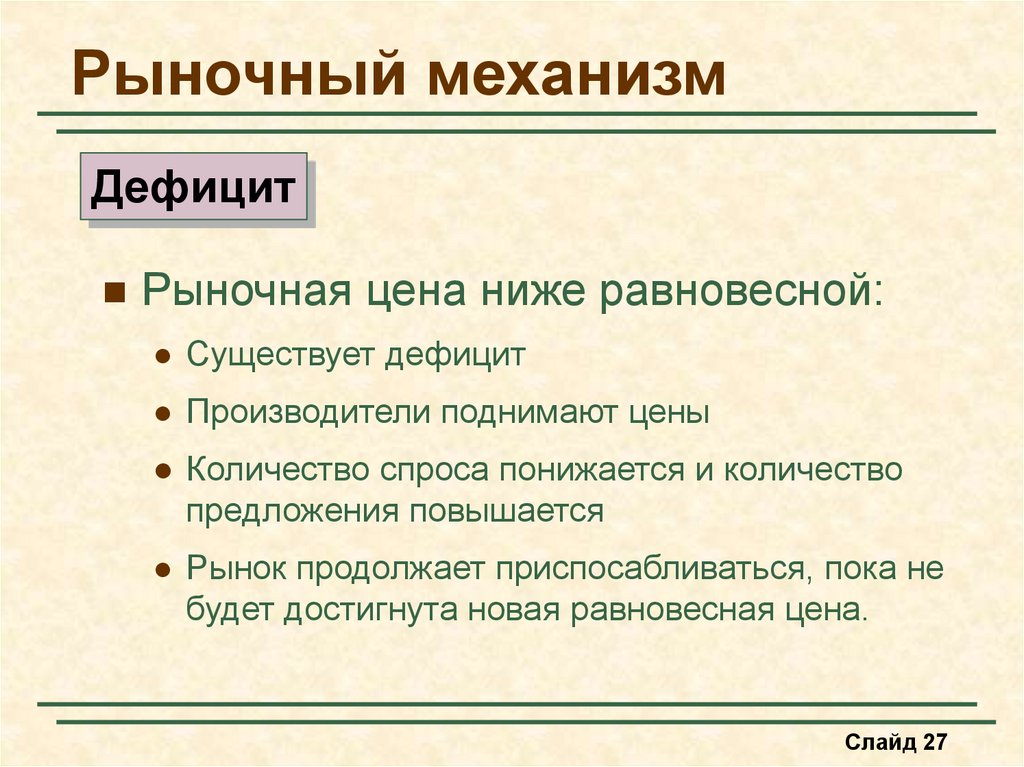 Рыночный механизм

Дефицит

Рыночная цена ниже равновесной:

Существует дефицит

Производители поднимают цены

Количество спроса понижается и количество предложения повышается

Рынок продолжает приспосабливаться, пока не будет достигнута новая равновесная цена.

Слайд 27